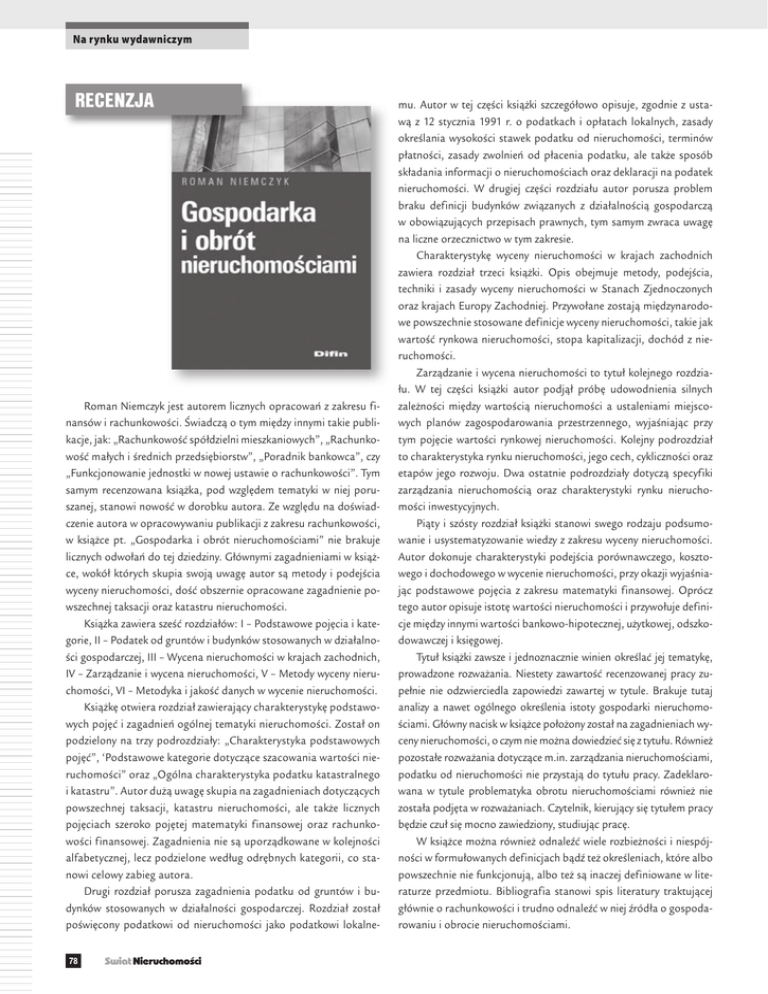 Na rynku wydawniczym

RECENZJA

ROMAN NIEMCZYK

Gospodarka i obrót nieruchomościami

Difin

Roman Niemczyk jest autorem licznych opracowań z zakresu finansów i rachunkowości. Świadczą o tym między innymi takie publikacje, jak: „Rachunkowość spółdzielni mieszkaniowych", „Rachunkowość małych i średnich przedsiębiorstw", „Poradnik bankowca", czy „Funkcjonowanie jednostki w nowej ustawie o rachunkowości". Tym samym recenzowana książka, pod względem tematyki w niej poruszanej, stanowi nowość w dorobku autora. Ze względu na doświadczenie autora w opracowywaniu publikacji z zakresu rachunkowości, w książce pt. „Gospodarka i obrót nieruchomościami" nie brakuje licznych odwołań do tej dziedziny. Głównymi zagadnieniami w książce, wokół których skupia swoją uwagę autor są metody i podejścia wyceny nieruchomości, dość obszernie opracowane zagadnienie powszechnej taksacji oraz katastru nieruchomości.

Książka zawiera sześć rozdziałów: I – Podstawowe pojęcia i kategorie, II – Podatek od gruntów i budynków stosowanych w działalności gospodarczej, III – Wycena nieruchomości w krajach zachodnich, IV – Zarządzanie i wycena nieruchomości, V – Metody wyceny nieruchomości, VI – Metodyka i jakość danych w wycenie nieruchomości.

Książkę otwiera rozdział zawierający charakterystykę podstawowych pojęć i zagadnień ogólnej tematyki nieruchomości. Został on podzielony na trzy podrozdziały: „Charakterystyka podstawowych pojęć", 'Podstawowe kategorie dotyczące szacowania wartości nieruchomości" oraz „Ogólna charakterystyka podatku katastralnego i katastru". Autor dużą uwagę skupia na zagadnieniach dotyczących powszechnej taksacji, katastru nieruchomości, ale także licznych pojęciach szeroko pojętej matematyki finansowej oraz rachunkowości finansowej. Zagadnienia nie są uporządkowane w kolejności alfabetycznej, lecz podzielone według odrębnych kategorii, co stanowi celowy zabieg autora.

Drugi rozdział porusza zagadnienia podatku od gruntów i budynków stosowanych w działalności gospodarczej. Rozdział został poświęcony podatkowi od nieruchomości jako podatkowi lokalnemu. Autor w tej części książki szczegółowo opisuje, zgodnie z ustawą z 12 stycznia 1991 r. o podatkach i opłatach lokalnych, zasady określania wysokości stawek podatku od nieruchomości, terminów płatności, zasady zwolnień od płacenia podatku, ale także sposób składania informacji o nieruchomościach oraz deklaracji na podatek nieruchomości. W drugiej części rozdziału autor porusza problem braku definicji budynków związanych z działalnością gospodarczą w obowiązujących przepisach prawnych, tym samym zwraca uwagę na liczne orzecznictwo w tym zakresie.

Charakterystykę wyceny nieruchomości w krajach zachodnich zawiera rozdział trzeci książki. Opis obejmuje metody, podejścia, techniki i zasady wyceny nieruchomości w Stanach Zjednoczonych oraz krajach Europy Zachodniej. Przywołane zostają międzynarodowe powszechnie stosowane definicje wyceny nieruchomości, takie jak wartość rynkowa nieruchomości, stopa kapitalizacji, dochód z nieruchomości.

Zarządzanie i wycena nieruchomości to tytuł kolejnego rozdziału. W tej części książki autor podjął próbę udowodnienia silnych zależności między wartością nieruchomości a ustaleniami miejscowych planów zagospodarowania przestrzennego, wyjaśniając przy tym pojęcie wartości rynkowej nieruchomości. Kolejny podrozdział to charakterystyka rynku nieruchomości, jego cech, cykliczności oraz etapów jego rozwoju. Dwa ostatnie podrozdziały dotyczą specyfiki zarządzania nieruchomością oraz charakterystyki rynku nieruchomości inwestycyjnych.

Piąty i szósty rozdział książki stanowi swego rodzaju podsumowanie i usystematyzowanie wiedzy z zakresu wyceny nieruchomości. Autor dokonuje charakterystyki podejścia porównawczego, kosztowego i dochodowego w wycenie nieruchomości, przy okazji wyjaśniając podstawowe pojęcia z zakresu matematyki finansowej. Oprócz tego autor opisuje istotę wartości nieruchomości i przywołuje definicje między innymi wartości bankowo-hipotecznej, użytkowej, odszkodowawczej i księgowej.

Tytuł książki zawsze i jednoznacznie winien określać jej tematykę, prowadzone rozważania. Niestety zawartość recenzowanej pracy zupełnie nie odzwierciedla zapowiedzi zawartej w tytule. Brakuje tutaj analizy a nawet ogólnego określenia istoty gospodarki nieruchomościami. Główny nacisk w książce położony został na zagadnieniach wyceny nieruchomości, o czym nie można dowiedzieć się z tytułu. Również pozostałe rozważania dotyczące m.in. zarządzania nieruchomościami, podatku od nieruchomości nie przystają do tytułu pracy. Zadeklarowana w tytule problematyka obrotu nieruchomościami również nie została podjęta w rozważaniach. Czytelnik, kierujący się tytułem pracy będzie czuł się mocno zawiedziony, studiując pracę.

W książce można również odnaleźć wiele rozbieżności i niespójności w formułowanych definicjach bądź też określeniach, które albo powszechnie nie funkcjonują, albo też są inaczej definiowane w literaturze przedmiotu. Bibliografia stanowi spis literatury traktującej głównie o rachunkowości i trudno odnaleźć w niej źródła o gospodarowaniu i obrocie nieruchomościami.

78 Świat Nieruchomości